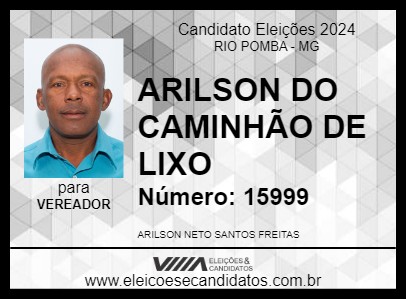 Candidato Eleições 2024
RIO POMBA - MG

ARILSON DO CAMINHÃO DE LIXO

Número: 15999

para
VEREADOR

ARILSON NETO SANTOS FREITAS

ELEIÇÕES & CANDIDATOS
www.eleicoesecandidatos.com.br